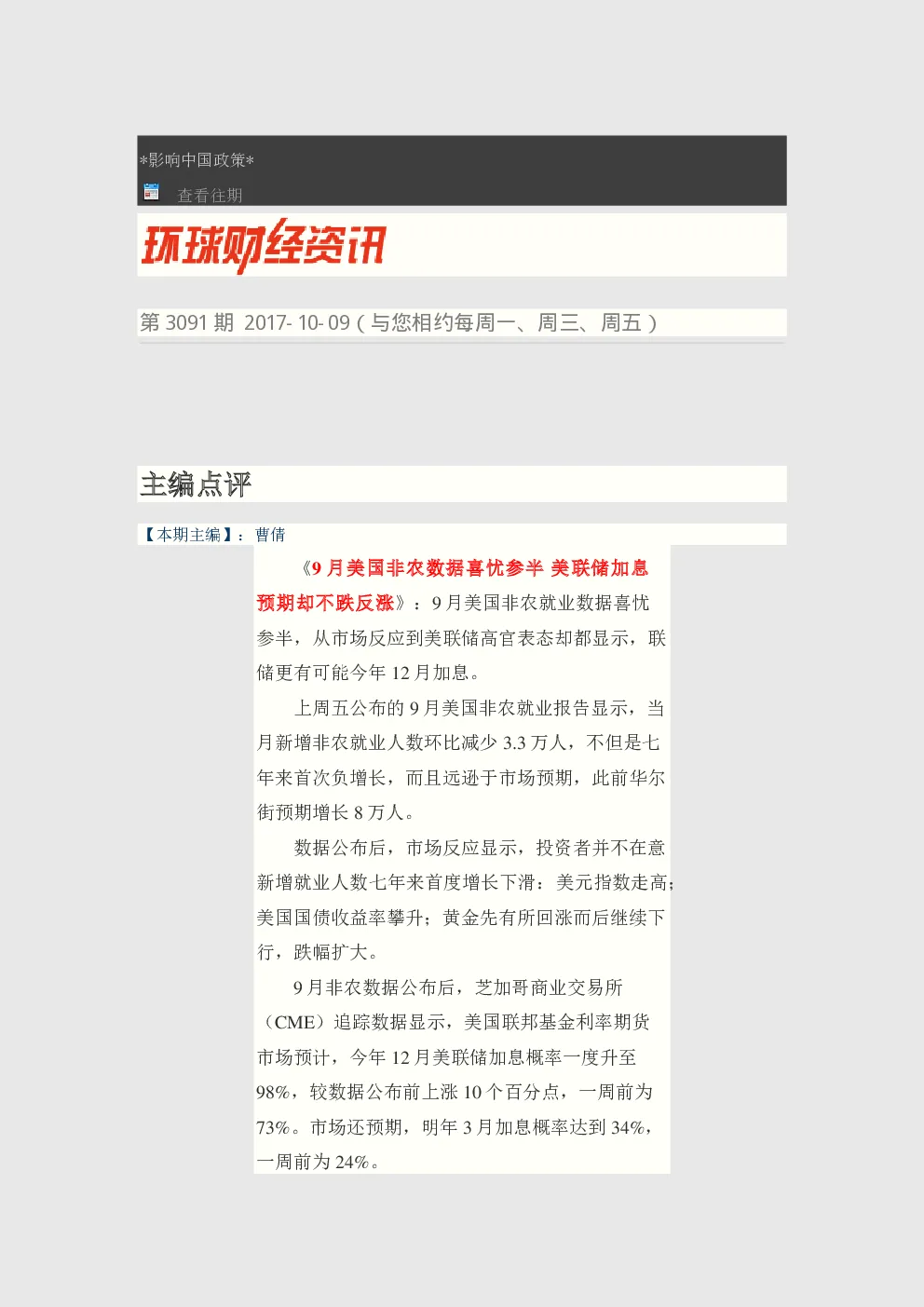 *影响中国政策*

查看往期

环球财经资讯

第 3091 期 2017- 10- 09（与您相约每周一、周三、周五）

主编点评

【本期主编】：曹倩

《9 月美国非农数据喜忧参半 美联储加息预期却不跌反涨》：9 月美国非农就业数据喜忧参半，从市场反应到美联储高官表态却都显示，联储更有可能今年 12 月加息。

上周五公布的 9 月美国非农就业报告显示，当月新增非农就业人数环比减少 3.3 万人，不但是七年来首次负增长，而且远逊于市场预期，此前华尔街预期增长 8 万人。

数据公布后，市场反应显示，投资者并不在意新增就业人数七年来首度增长下滑：美元指数走高；美国国债收益率攀升；黄金先有所回涨而后继续下行，跌幅扩大。

9 月非农数据公布后，芝加哥商业交易所（CME）追踪数据显示，美国联邦基金利率期货市场预计，今年 12 月美联储加息概率一度升至 98%，较数据公布前上涨 10 个百分点，一周前为 73%。市场还预期，明年 3 月加息概率达到 34%，一周前为 24%。